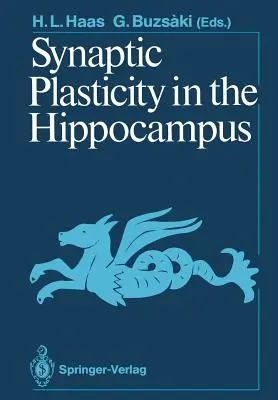 H. L. Haas G. Buzsàki (Eds.)

Synaptic Plasticity in the Hippocampus

Springer-Verlag